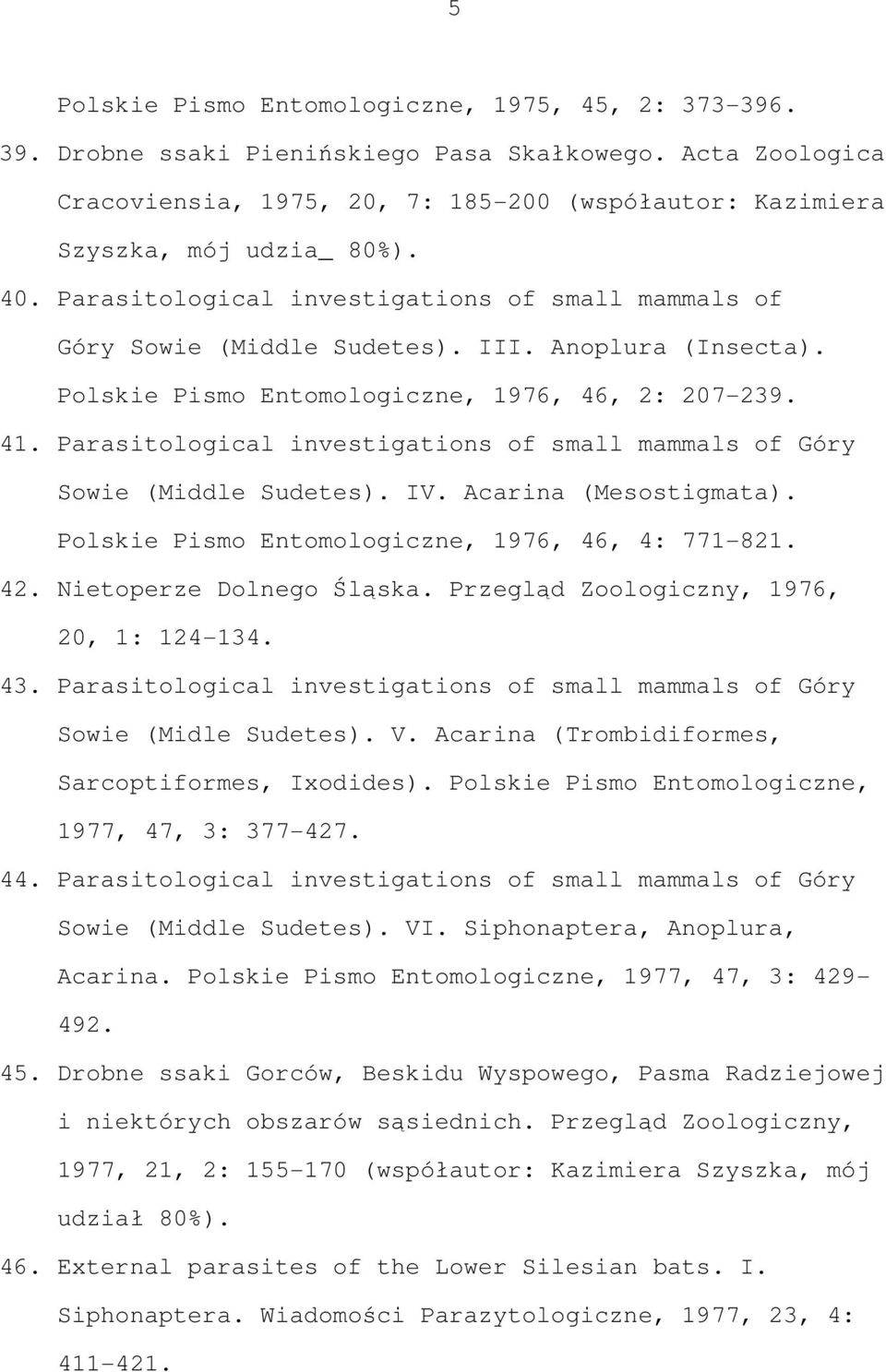 5

Polskie Pismo Entomologiczne, 1975, 45, 2: 373-396.

39. Drobne ssaki Pienińskiego Pasa Skałkowego. Acta Zoologica Cracoviensia, 1975, 20, 7: 185-200 (współautor: Kazimiera Szyszka, mój udzia_ 80%).

40. Parasitological investigations of small mammals of Góry Sowie (Middle Sudetes). III. Anoplura (Insecta). Polskie Pismo Entomologiczne, 1976, 46, 2: 207-239.

41. Parasitological investigations of small mammals of Góry Sowie (Middle Sudetes). IV. Acarina (Mesostigmata). Polskie Pismo Entomologiczne, 1976, 46, 4: 771-821.

42. Nietoperze Dolnego Śląska. Przegląd Zoologiczny, 1976, 20, 1: 124-134.

43. Parasitological investigations of small mammals of Góry Sowie (Midle Sudetes). V. Acarina (Trombidiformes, Sarcoptiformes, Ixodides). Polskie Pismo Entomologiczne, 1977, 47, 3: 377-427.

44. Parasitological investigations of small mammals of Góry Sowie (Middle Sudetes). VI. Siphonaptera, Anoplura, Acarina. Polskie Pismo Entomologiczne, 1977, 47, 3: 429-492.

45. Drobne ssaki Gorców, Beskidu Wyspowego, Pasma Radziejowej i niektórych obszarów sąsiednich. Przegląd Zoologiczny, 1977, 21, 2: 155-170 (współautor: Kazimiera Szyszka, mój udział 80%).

46. External parasites of the Lower Silesian bats. I. Siphonaptera. Wiadomości Parazytologiczne, 1977, 23, 4: 411-421.